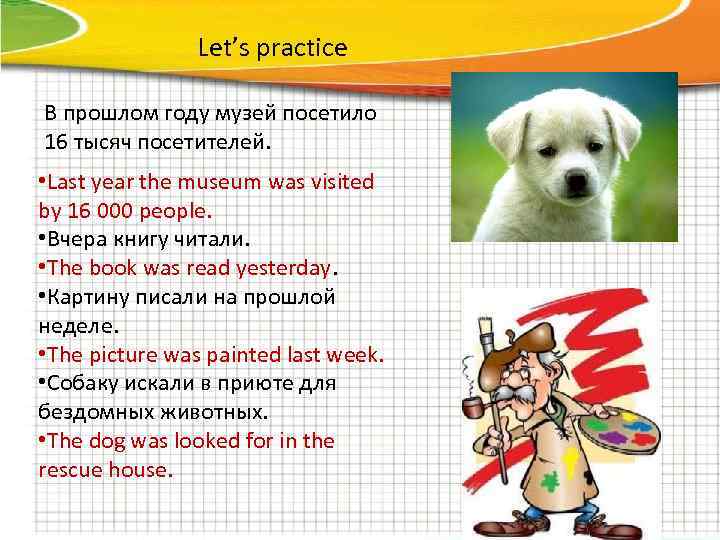 Let's practice

В прошлом году музей посетило 16 тысяч посетителей.

•Last year the museum was visited by 16 000 people.
•Вчера книгу читали.
•The book was read yesterday.
•Картину писали на прошлой неделе.
•The picture was painted last week.
•Собаку искали в приюте для бездомных животных.
•The dog was looked for in the rescue house.